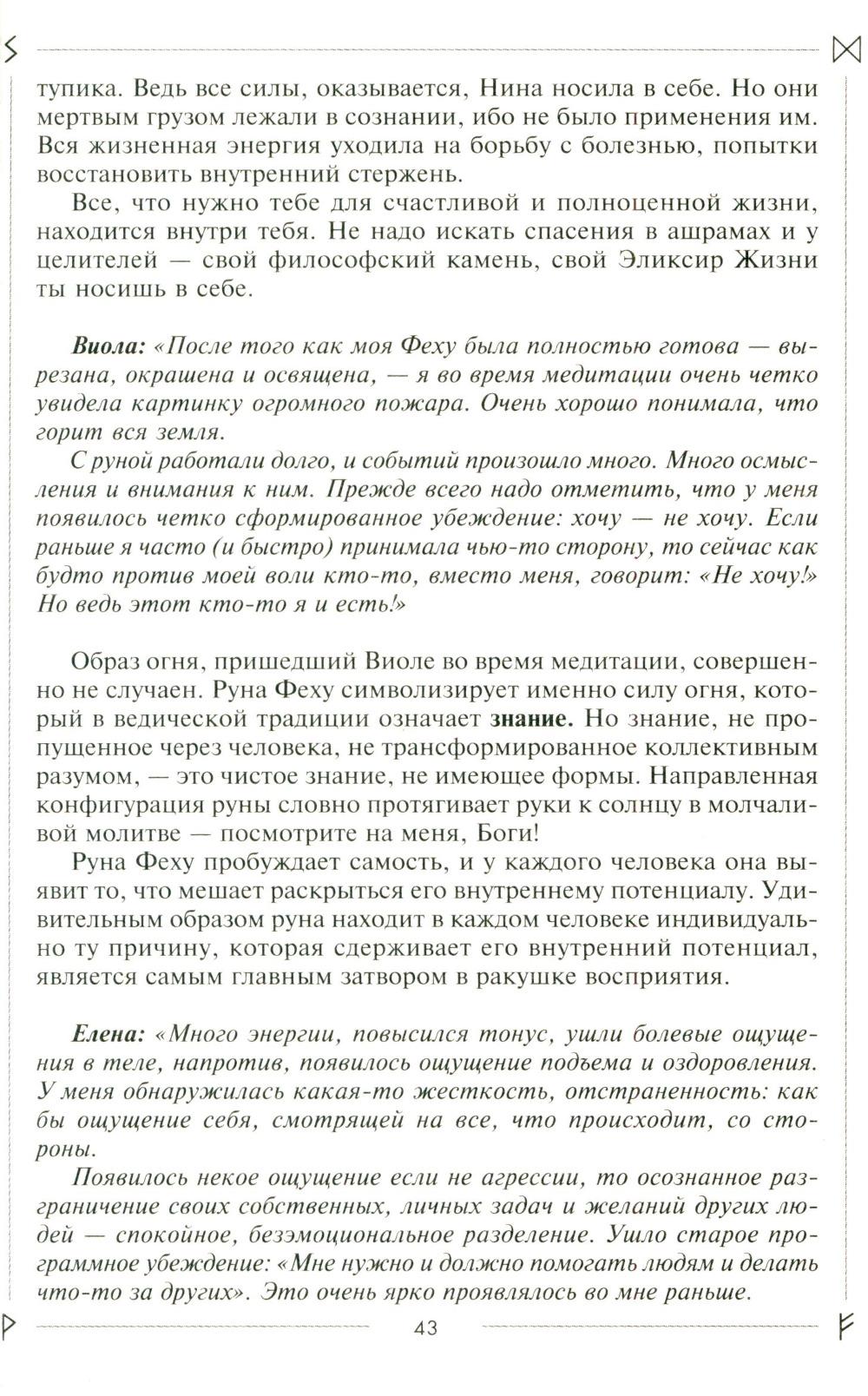 тупика. Ведь все силы, оказывается, Нина носила в себе. Но они мертвым грузом лежали в сознании, ибо не было применения им. Вся жизненная энергия уходила на борьбу с болезнью, попытки восстановить внутренний стержень.

Все, что нужно тебе для счастливой и полноценной жизни, находится внутри тебя. Не надо искать спасения в ашрамах и у целителей — свой философский камень, свой Эликсир Жизни ты носишь в себе.

Виола: «После того как моя Феху была полностью готова — вырезана, окрашена и освящена, — я во время медитации очень четко увидела картинку огромного пожара. Очень хорошо понимала, что горит вся земля.

С руной работали долго, и событий произошло много. Много осмысления и внимания к ним. Прежде всего надо отметить, что у меня появилось четко сформированное убеждение: хочу — не хочу. Если раньше я часто (и быстро) принимала чью-то сторону, то сейчас как будто против моей воли кто-то, вместо меня, говорит: «Не хочу!» Но ведь этот кто-то я и есть!»

Образ огня, пришедший Виоле во время медитации, совершенно не случаен. Руна Феху символизирует именно силу огня, который в ведической традиции означает знание. Но знание, не пропущенное через человека, не трансформированное коллективным разумом, — это чистое знание, не имеющее формы. Направленная конфигурация руны словно протягивает руки к солнцу в молчаливой молитве — посмотрите на меня, Боги!

Руна Феху пробуждает самость, и у каждого человека она выявит то, что мешает раскрыться его внутреннему потенциалу. Удивительным образом руна находит в каждом человеке индивидуально ту причину, которая сдерживает его внутренний потенциал, является самым главным затвором в ракушке восприятия.

Елена: «Много энергии, повысился тонус, ушли болевые ощущения в теле, напротив, появилось ощущение подъема и оздоровления. У меня обнаружилась какая-то жесткость, отстраненность: как бы ощущение себя, смотрящей на все, что происходит, со стороны.

Появилось некое ощущение если не агрессии, то осознанное разграничение своих собственных, личных задач и желаний других людей — спокойное, безэмоциональное разделение. Ушло старое программное убеждение: «Мне нужно и должно помогать людям и делать что-то за других». Это очень ярко проявлялось во мне раньше.

43